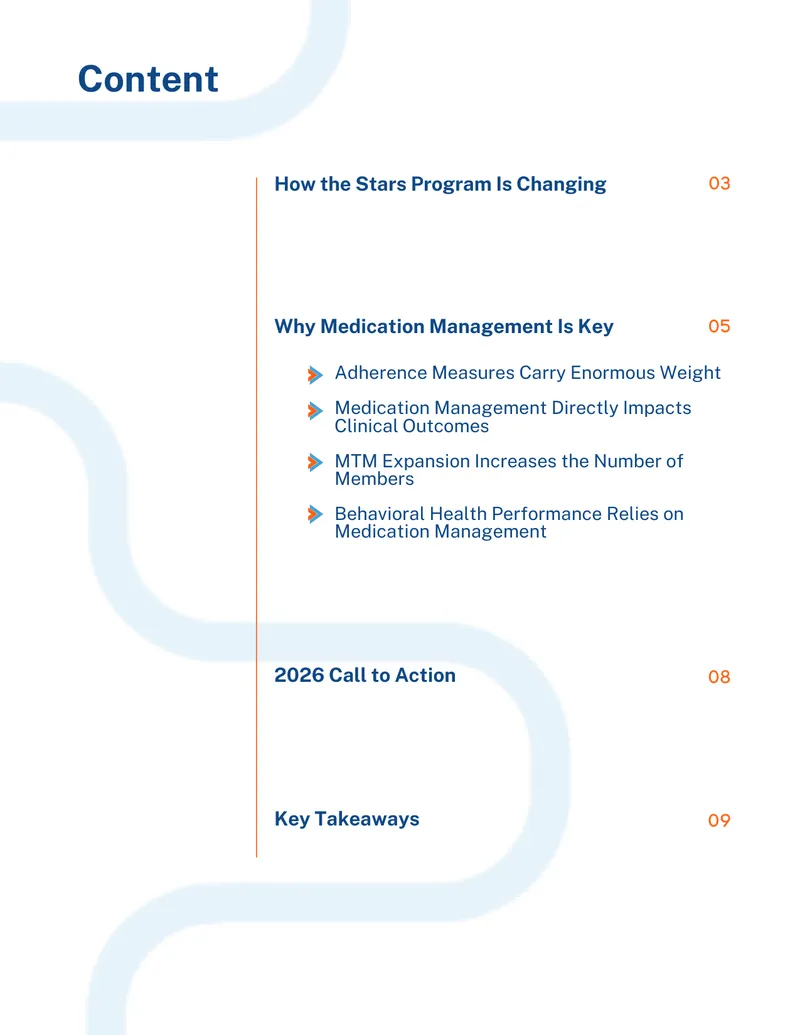 Content

How the Stars Program Is Changing 03

Why Medication Management Is Key 05

Adherence Measures Carry Enormous Weight

Medication Management Directly Impacts Clinical Outcomes

MTM Expansion Increases the Number of Members

Behavioral Health Performance Relies on Medication Management

2026 Call to Action 08

Key Takeaways 09